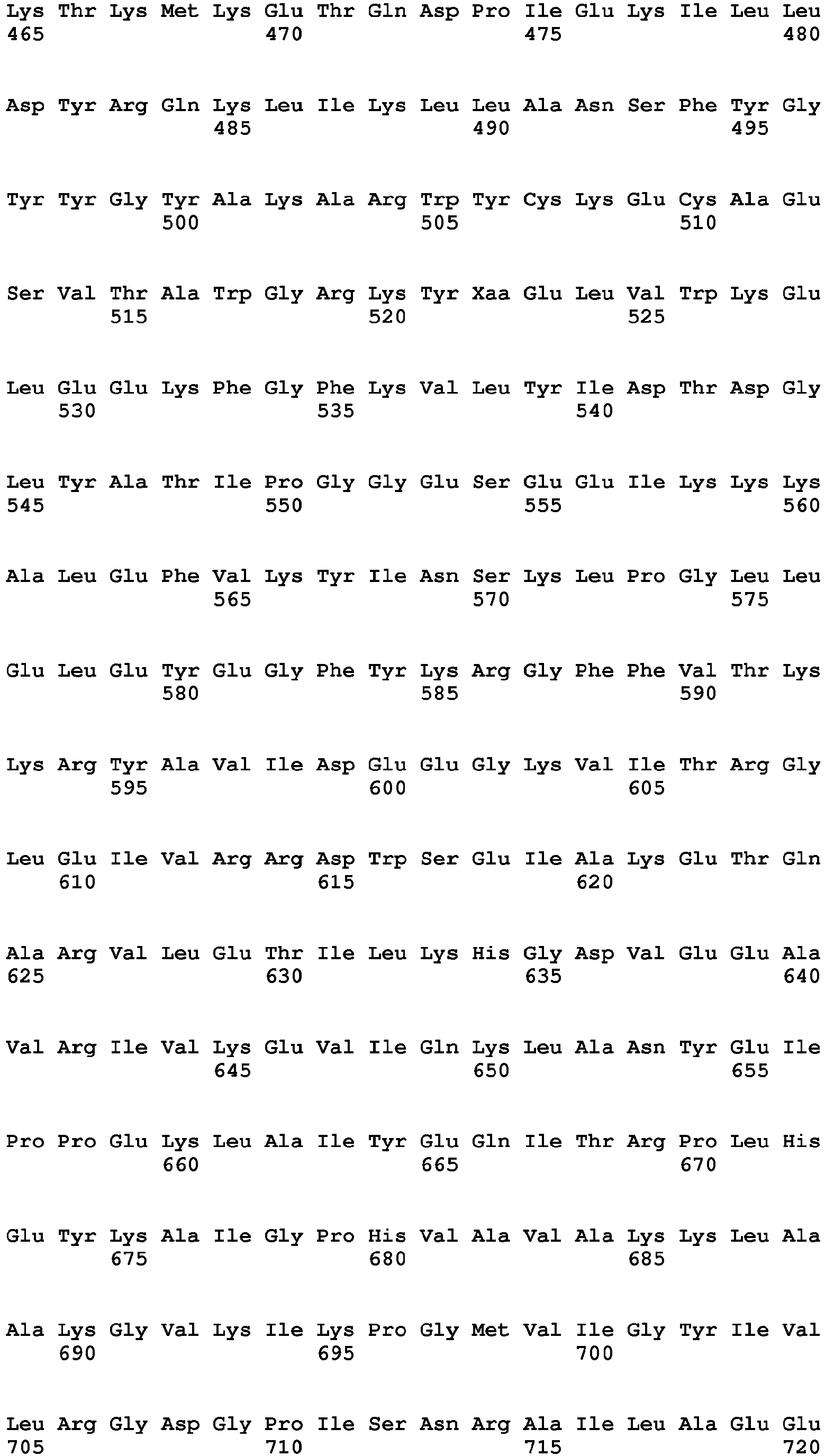 Lys Thr Lys Met Lys Glu Thr Gln Asp Pro Ile Glu Lys Ile Leu Leu
465 470 475 480

Asp Tyr Arg Gln Lys Leu Ile Lys Leu Leu Ala Asn Ser Phe Tyr Gly
485 490 495

Tyr Tyr Gly Tyr Ala Lys Ala Arg Trp Tyr Cys Lys Glu Cys Ala Glu
500 505 510

Ser Val Thr Ala Trp Gly Arg Lys Tyr Xaa Glu Leu Val Trp Lys Glu
515 520 525

Leu Glu Glu Lys Phe Gly Phe Lys Val Leu Tyr Ile Asp Thr Asp Gly
530 535 540

Leu Tyr Ala Thr Ile Pro Gly Gly Glu Ser Glu Glu Ile Lys Lys Lys
545 550 555 560

Ala Leu Glu Phe Val Lys Tyr Ile Asn Ser Lys Leu Pro Gly Leu Leu
565 570 575

Glu Leu Glu Tyr Glu Gly Phe Tyr Lys Arg Gly Phe Phe Val Thr Lys
580 585 590

Lys Arg Tyr Ala Val Ile Asp Glu Glu Gly Lys Val Ile Thr Arg Gly
595 600 605

Leu Glu Ile Val Arg Arg Asp Trp Ser Glu Ile Ala Lys Glu Thr Gln
610 615 620

Ala Arg Val Leu Glu Thr Ile Leu Lys His Gly Asp Val Glu Glu Ala
625 630 635 640

Val Arg Ile Val Lys Glu Val Ile Gln Lys Leu Ala Asn Tyr Glu Ile
645 650 655

Pro Pro Glu Lys Leu Ala Ile Tyr Glu Gln Ile Thr Arg Pro Leu His
660 665 670

Glu Tyr Lys Ala Ile Gly Pro His Val Ala Val Ala Lys Lys Leu Ala
675 680 685

Ala Lys Gly Val Lys Ile Lys Pro Gly Met Val Ile Gly Tyr Ile Val
690 695 700

Leu Arg Gly Asp Gly Pro Ile Ser Asn Arg Ala Ile Leu Ala Glu Glu
705 710 715 720